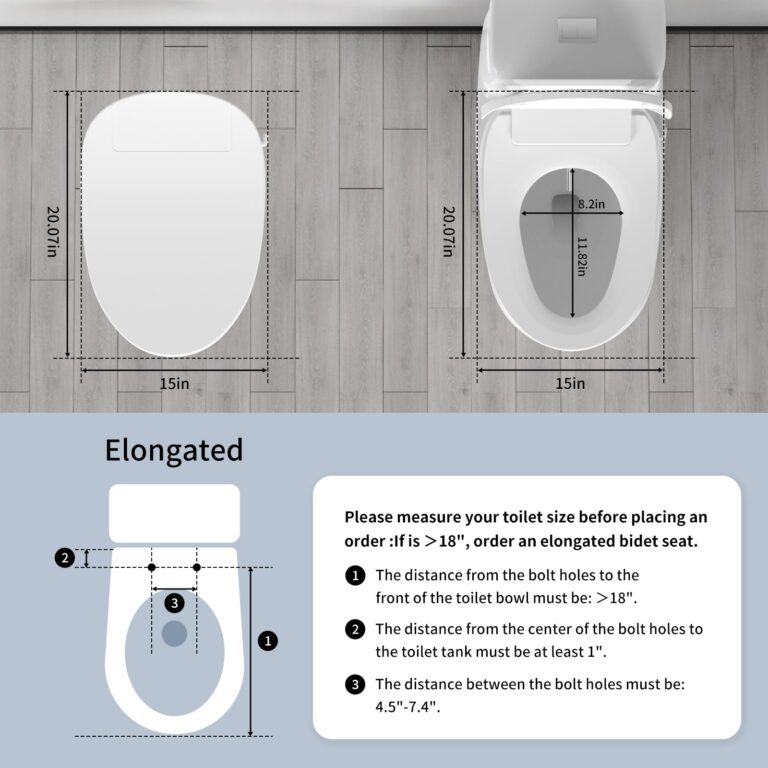 20.07in

15in

20.07in

8.2in

11.82in

15in

Elongated

2

3

1

Please measure your toilet size before placing an order :If is ＞18", order an elongated bidet seat.

1 The distance from the bolt holes to the front of the toilet bowl must be: ＞18".

2 The distance from the center of the bolt holes to the toilet tank must be at least 1".

3 The distance between the bolt holes must be: 4.5"-7.4".